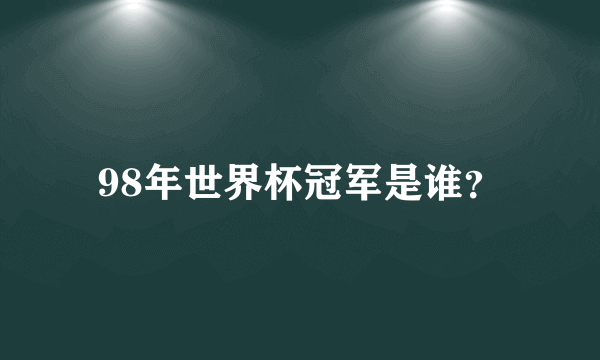 98年世界杯冠军是谁?